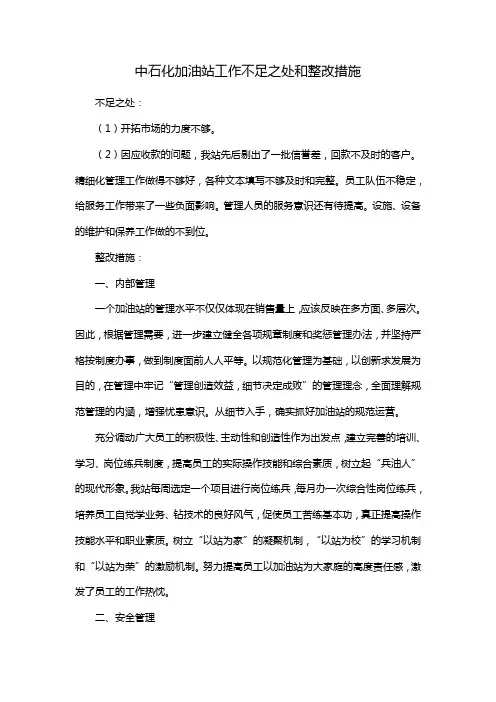 中石化加油站工作不足之处和整改措施

不足之处：

（1）开拓市场的力度不够。

（2）因应收款的问题，我站先后剔出了一批信誉差，回款不及时的客户。精细化管理工作做得不够好，各种文本填写不够及时和完整。员工队伍不稳定，给服务工作带来了一些负面影响。管理人员的服务意识还有待提高。设施、设备的维护和保养工作做的不到位。

整改措施：

一、内部管理

一个加油站的管理水平不仅仅体现在销售量上，应该反映在多方面、多层次。因此，根据管理需要，进一步建立健全各项规章制度和奖惩管理办法，并坚持严格按制度办事，做到制度面前人人平等。以规范化管理为基础，以创新求发展为目的，在管理中牢记“管理创造效益，细节决定成败”的管理理念，全面理解规范管理的内涵，增强忧患意识。从细节入手，确实抓好加油站的规范运营。

充分调动广大员工的积极性、主动性和创造性作为出发点，建立完善的培训、学习、岗位练兵制度，提高员工的实际操作技能和综合素质，树立起“兵油人”的现代形象。我站每周选定一个项目进行岗位练兵，每月办一次综合性岗位练兵，培养员工自觉学业务、钻技术的良好风气，促使员工苦练基本功，真正提高操作技能水平和职业素质。树立“以站为家”的凝聚机制，“以站为校”的学习机制和“以站为荣”的激励机制。努力提高员工以加油站为大家庭的高度责任感，激发了员工的工作热忱。

二、安全管理